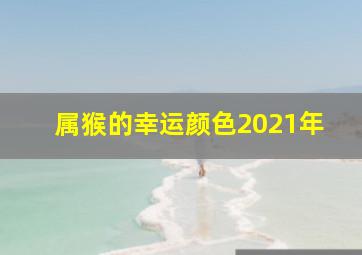 属猴的幸运颜色2021年